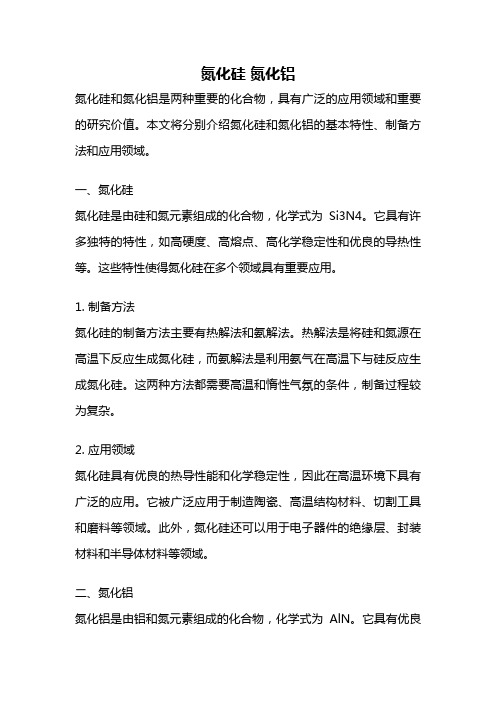 氮化硅 氮化铝

氮化硅和氮化铝是两种重要的化合物，具有广泛的应用领域和重要的研究价值。本文将分别介绍氮化硅和氮化铝的基本特性、制备方法和应用领域。

一、氮化硅

氮化硅是由硅和氮元素组成的化合物，化学式为 Si3N4。它具有许多独特的特性，如高硬度、高熔点、高化学稳定性和优良的导热性等。这些特性使得氮化硅在多个领域具有重要应用。

1. 制备方法

氮化硅的制备方法主要有热解法和氨解法。热解法是将硅和氮源在高温下反应生成氮化硅，而氨解法是利用氨气在高温下与硅反应生成氮化硅。这两种方法都需要高温和惰性气氛的条件，制备过程较为复杂。

2. 应用领域

氮化硅具有优良的热导性能和化学稳定性，因此在高温环境下具有广泛的应用。它被广泛应用于制造陶瓷、高温结构材料、切割工具和磨料等领域。此外，氮化硅还可以用于电子器件的绝缘层、封装材料和半导体材料等领域。

二、氮化铝

氮化铝是由铝和氮元素组成的化合物，化学式为 AlN。它具有优良